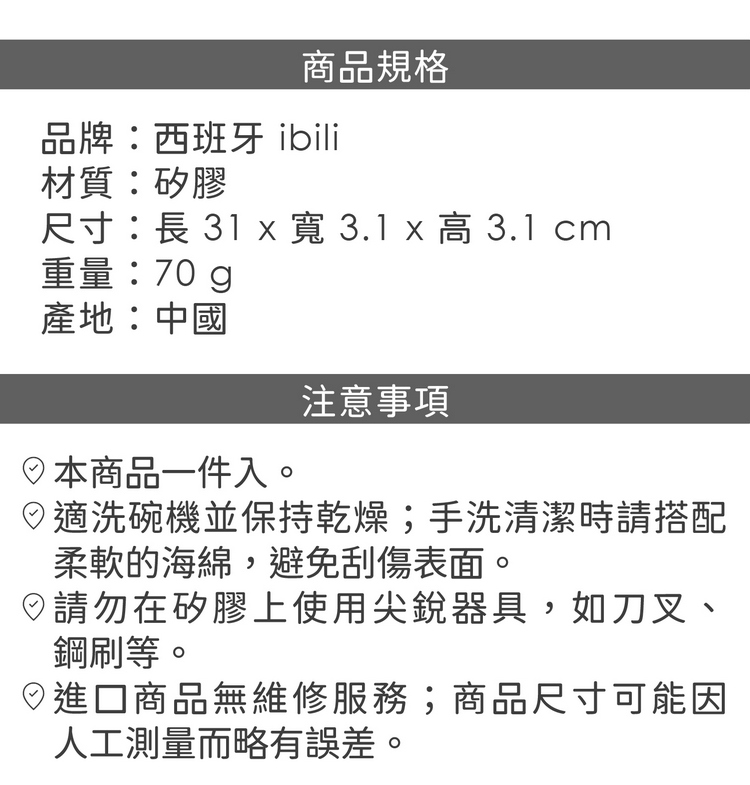 商品規格

品牌：西班牙 ibili
材質：矽膠
尺寸：長 31 x 寬 3.1 x 高 3.1 cm
重量：70 g
產地：中國

注意事項

本商品一件入。
適洗碗機並保持乾燥；手洗清潔時請搭配柔軟的海綿，避免刮傷表面。
請勿在矽膠上使用尖銳器具，如刀叉、鋼刷等。
進口商品無維修服務；商品尺寸可能因人工測量而略有誤差。